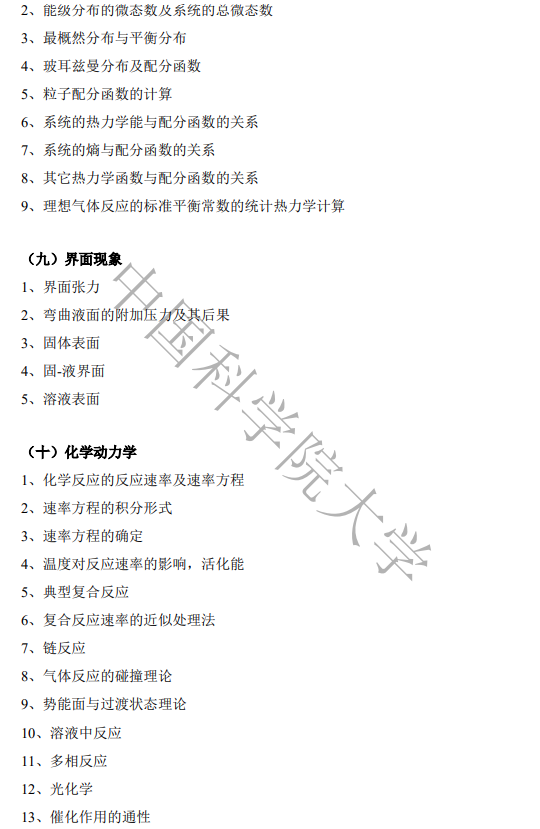 2、能级分布的微态数及系统的总微态数
3、最概然分布与平衡分布
4、玻耳兹曼分布及配分函数
5、粒子配分函数的计算
6、系统的热力学能与配分函数的关系
7、系统的熵与配分函数的关系
8、其它热力学函数与配分函数的关系
9、理想气体反应的标准平衡常数的统计热力学计算

（九）界面现象
1、界面张力
2、弯曲液面的附加压力及其后果
3、固体表面
4、固-液界面
5、溶液表面

（十）化学动力学
1、化学反应的反应速率及速率方程
2、速率方程的积分形式
3、速率方程的确定
4、温度对反应速率的影响，活化能
5、典型复合反应
6、复合反应速率的近似处理法
7、链反应
8、气体反应的碰撞理论
9、势能面与过渡状态理论
10、溶液中反应
11、多相反应
12、光化学
13、催化作用的通性

中国科学院大学